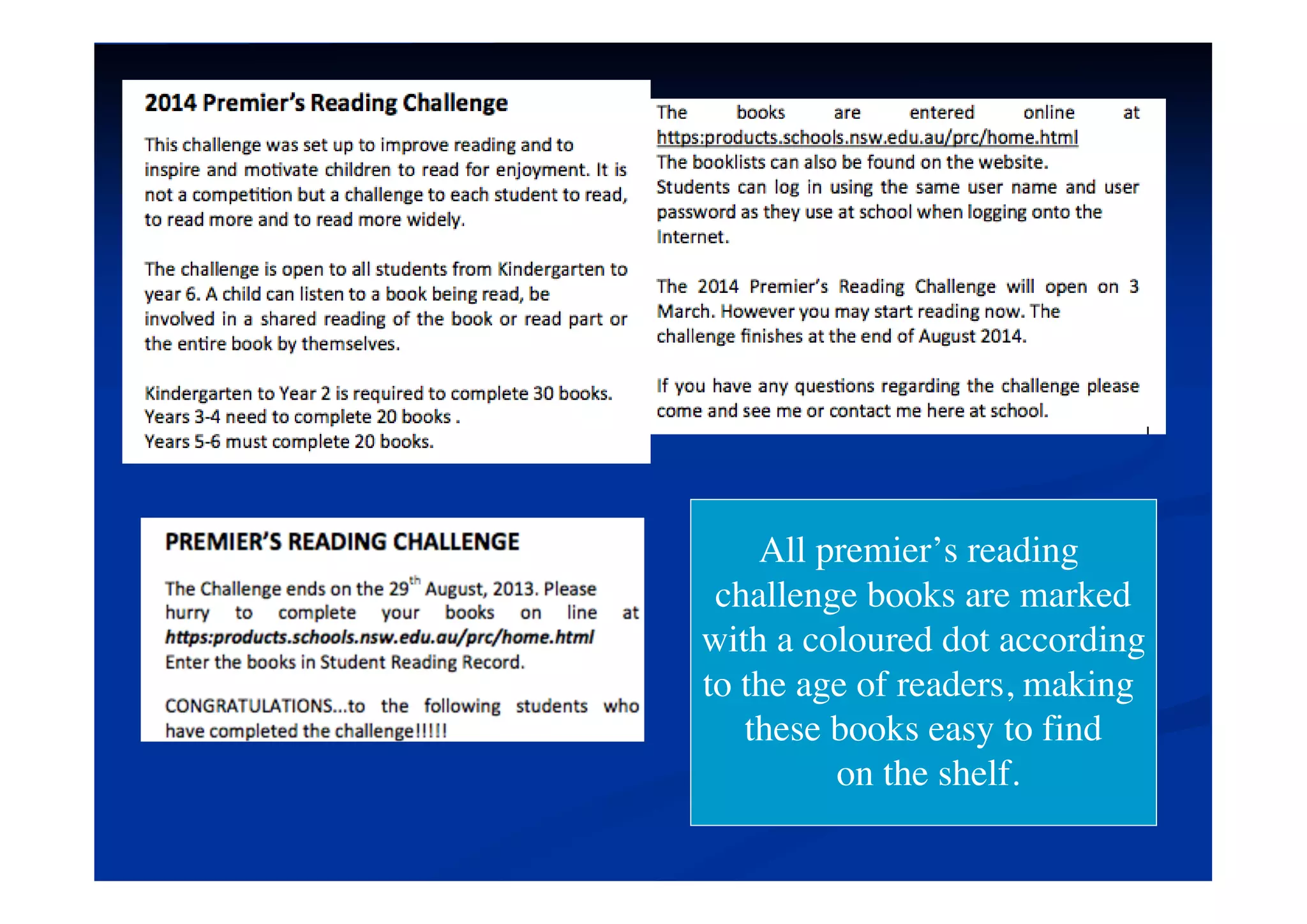 2014 Premier's Reading Challenge

This challenge was set up to improve reading and to inspire and motivate children to read for enjoyment. It is not a competition but a challenge to each student to read, to read more and to read more widely.

The challenge is open to all students from Kindergarten to year 6. A child can listen to a book being read, be involved in a shared reading of the book or read part or the entire book by themselves.

Kindergarten to Year 2 is required to complete 30 books.
Years 3-4 need to complete 20 books .
Years 5-6 must complete 20 books.

The books are entered online at https:products.schools.nsw.edu.au/prc/home.html
The booklists can also be found on the website.
Students can log in using the same user name and user password as they use at school when logging onto the Internet.

The 2014 Premier's Reading Challenge will open on 3 March. However you may start reading now. The challenge finishes at the end of August 2014.

If you have any questions regarding the challenge please come and see me or contact me here at school.

PREMIER'S READING CHALLENGE

The Challenge ends on the 29$^{th}$ August, 2013. Please hurry to complete your books on line at https:products.schools.nsw.edu.au/prc/home.html
Enter the books in Student Reading Record.

CONGRATULATIONS...to the following students who have completed the challenge!!!!!

All premier's reading challenge books are marked with a coloured dot according to the age of readers, making these books easy to find on the shelf.